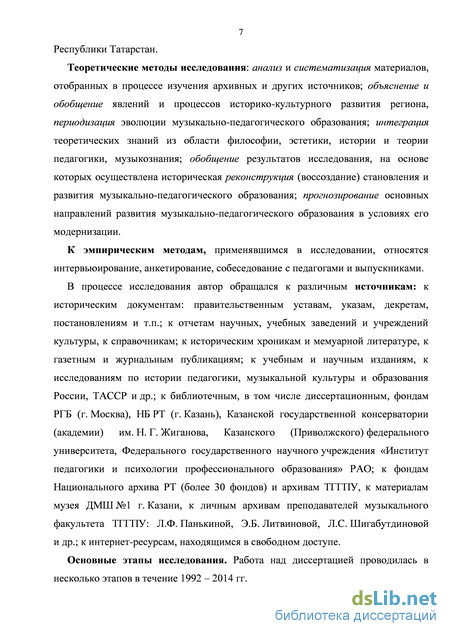 7

Республики Татарстан.

Теоретические методы исследования: анализ и систематизация материалов, отобранных в процессе изучения архивных и других источников; объяснение и обобщение явлений и процессов историко-культурного развития региона, периодизация эволюции музыкально-педагогического образования; интеграция теоретических знаний из области философии, эстетики, истории и теории педагогики, музыкознания; обобщение результатов исследования, на основе которых осуществлена историческая реконструкция (воссоздание) становления и развития музыкально-педагогического образования; прогнозирование основных направлений развития музыкально-педагогического образования в условиях его модернизации.

К эмпирическим методам, применявшимся в исследовании, относятся интервьюирование, анкетирование, собеседование с педагогами и выпускниками.

В процессе исследования автор обращался к различным источникам: к историческим документам: правительственным уставам, указам, декретам, постановлениям и т.п.; к отчетам научных, учебных заведений и учреждений культуры, к справочникам; к историческим хроникам и мемуарной литературе, к газетным и журнальным публикациям; к учебным и научным изданиям, к исследованиям по истории педагогики, музыкальной культуры и образования России, ТАССР и др.; к библиотечным, в том числе диссертационным, фондам РГБ (г. Москва), НБ РТ (г. Казань), Казанской государственной консерватории (академии) им. Н. Г. Жиганова, Казанского (Приволжского) федерального университета, Федерального государственного научного учреждения «Институт педагогики и психологии профессионального образования» РАО; к фондам Национального архива РТ (более 30 фондов) и архивам ТГГПУ, к материалам музея ДМШ №1 г. Казани, к личным архивам преподавателей музыкального факультета ТГГПУ: Л.Ф. Панькиной, Э.Б. Литвиновой, Л.С. Шигабутдиновой и др.; к интернет-ресурсам, находящимся в свободном доступе.

Основные этапы исследования. Работа над диссертацией проводилась в несколько этапов в течение 1992 – 2014 гг.

dsLib.net
библиотека диссертаций